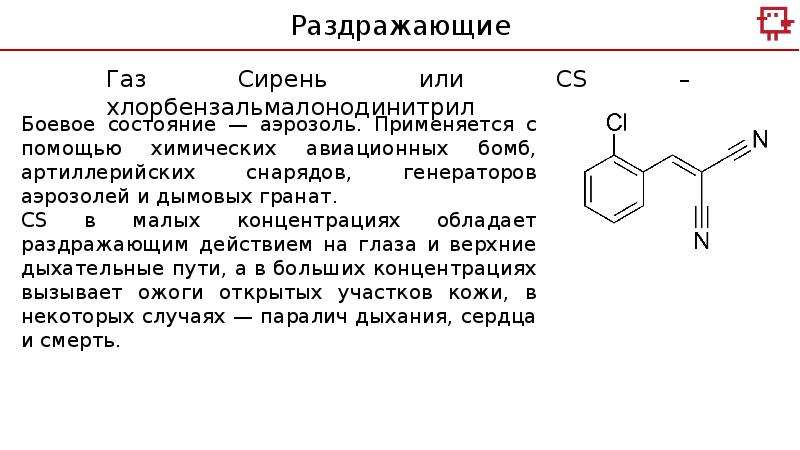 Раздражающие

Газ Сирень или CS – хлорбензальмалонодинитрил

Боевое состояние — аэрозоль. Применяется с помощью химических авиационных бомб, артиллерийских снарядов, генераторов аэрозолей и дымовых гранат.

CS в малых концентрациях обладает раздражающим действием на глаза и верхние дыхательные пути, а в больших концентрациях вызывает ожоги открытых участков кожи, в некоторых случаях — паралич дыхания, сердца и смерть.

Cl
N
N